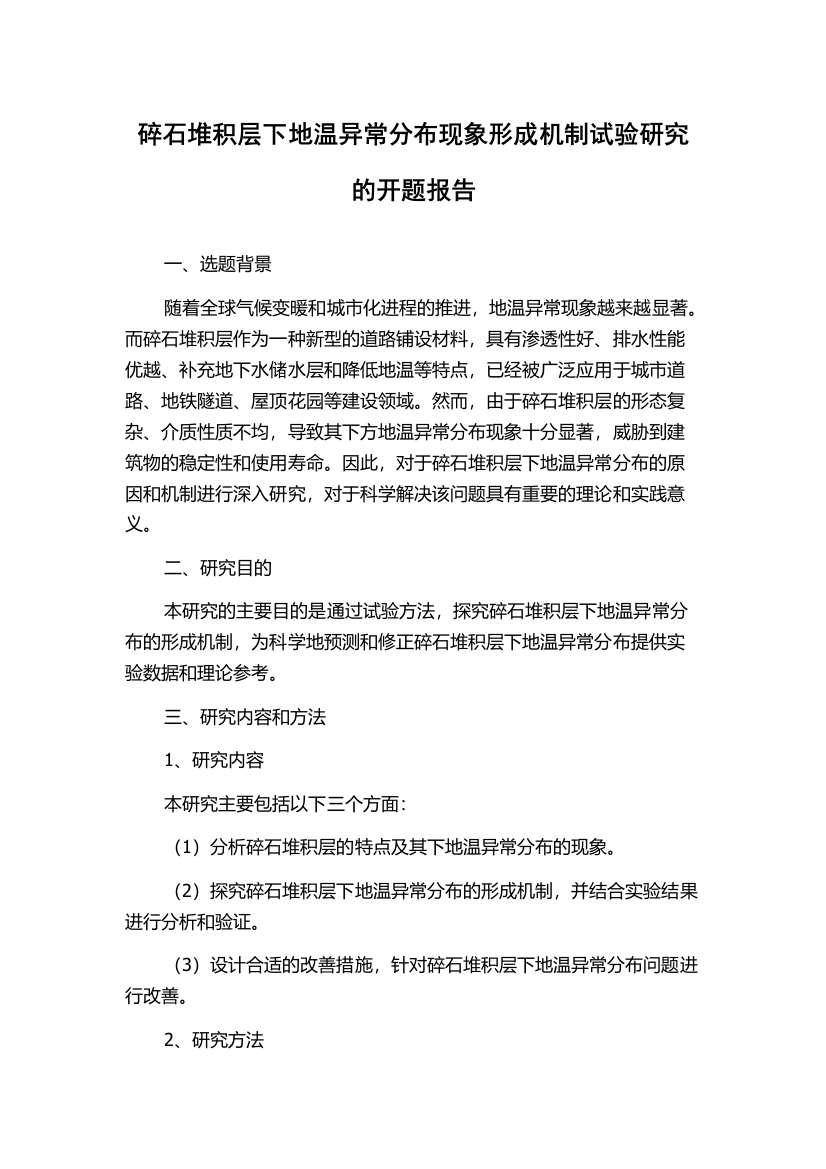 碎石堆积层下地温异常分布现象形成机制试验研究的开题报告

一、选题背景

随着全球气候变暖和城市化进程的推进，地温异常现象越来越显著。而碎石堆积层作为一种新型的道路铺设材料，具有渗透性好、排水性能优越、补充地下水储水层和降低地温等特点，已经被广泛应用于城市道路、地铁隧道、屋顶花园等建设领域。然而，由于碎石堆积层的形态复杂、介质性质不均，导致其下方地温异常分布现象十分显著，威胁到建筑物的稳定性和使用寿命。因此，对于碎石堆积层下地温异常分布的原因和机制进行深入研究，对于科学解决该问题具有重要的理论和实践意义。

二、研究目的

本研究的主要目的是通过试验方法，探究碎石堆积层下地温异常分布的形成机制，为科学地预测和修正碎石堆积层下地温异常分布提供实验数据和理论参考。

三、研究内容和方法

1、研究内容

本研究主要包括以下三个方面：

（1）分析碎石堆积层的特点及其下地温异常分布的现象。

（2）探究碎石堆积层下地温异常分布的形成机制，并结合实验结果进行分析和验证。

（3）设计合适的改善措施，针对碎石堆积层下地温异常分布问题进行改善。

2、研究方法